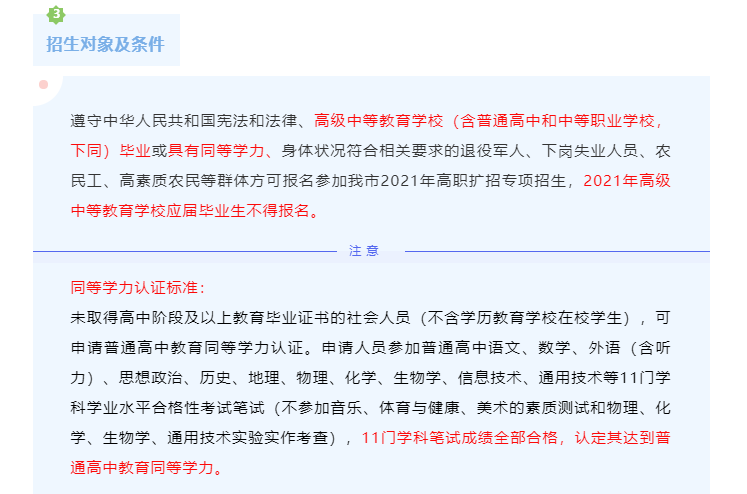 3

招生对象及条件

遵守中华人民共和国宪法和法律、高级中等教育学校（含普通高中和中等职业学校，下同）毕业或具有同等学力、身体状况符合相关要求的退役军人、下岗失业人员、农民工、高素质农民等群体方可报名参加我市2021年高职扩招专项招生，2021年高级中等教育学校应届毕业生不得报名。

注 意

同等学力认证标准：
未取得高中阶段及以上教育毕业证书的社会人员（不含学历教育学校在校学生），可申请普通高中教育同等学力认证。申请人员参加普通高中语文、数学、外语（含听力）、思想政治、历史、地理、物理、化学、生物学、信息技术、通用技术等11门学科学业水平合格性考试笔试（不参加音乐、体育与健康、美术的素质测试和物理、化学、生物学、通用技术实验实作考查），11门学科笔试成绩全部合格，认定其达到普通高中教育同等学力。